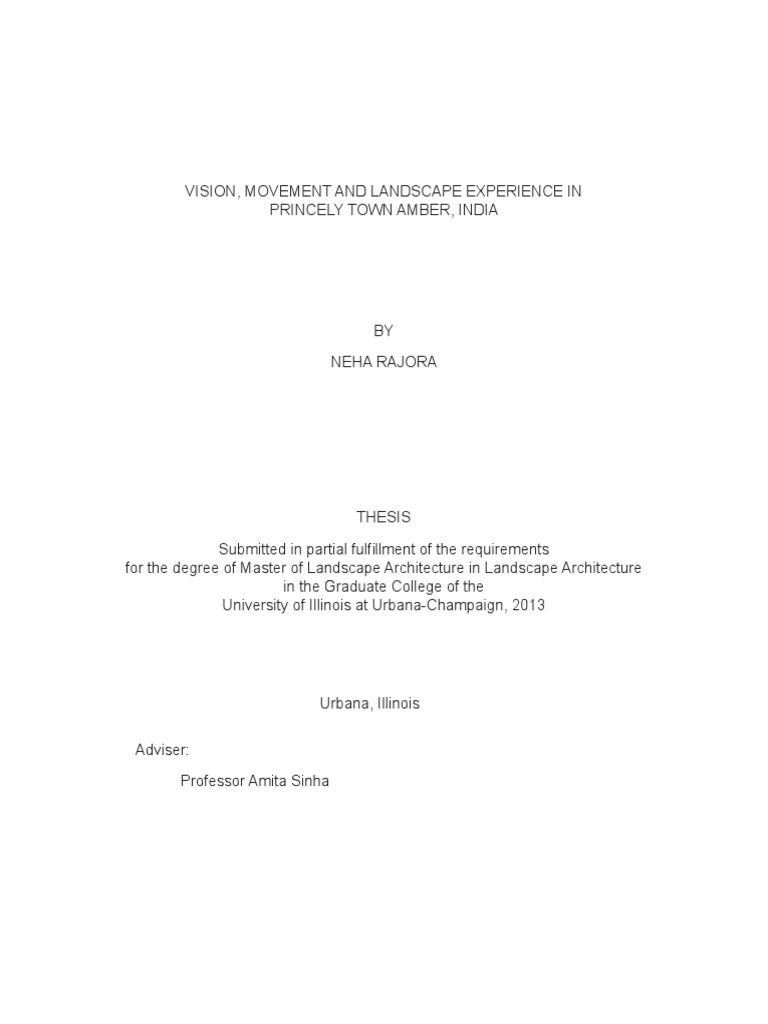 VISION, MOVEMENT AND LANDSCAPE EXPERIENCE IN PRINCELY TOWN AMBER, INDIA

BY

NEHA RAJORA

THESIS

Submitted in partial fulfillment of the requirements
for the degree of Master of Landscape Architecture in Landscape Architecture
in the Graduate College of the
University of Illinois at Urbana-Champaign, 2013

Urbana, Illinois

Adviser:

Professor Amita Sinha